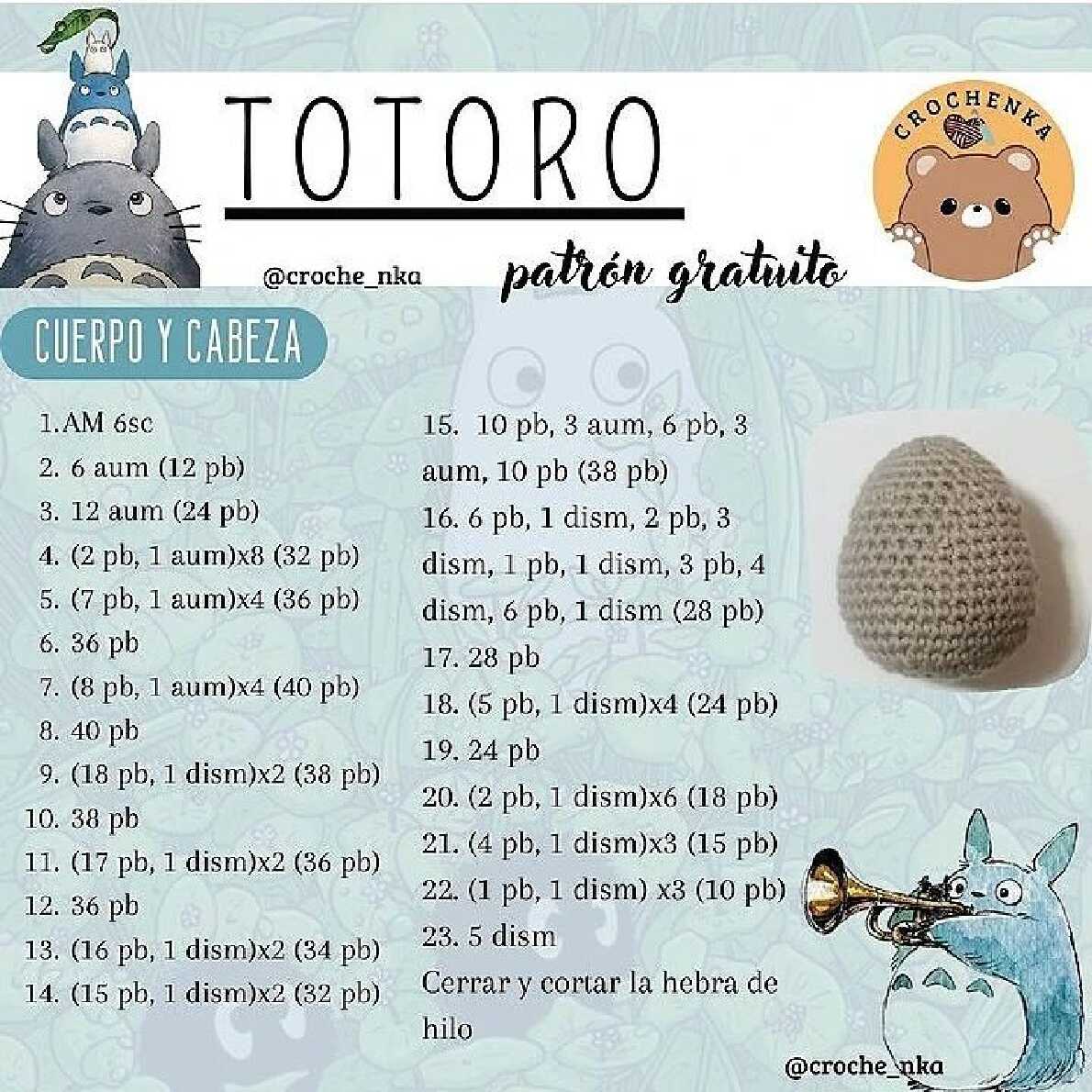 TOTORO

CROCHENKA

@croche_nka

patrón gratuito

CUERPO Y CABEZA

1.AM 6sc
2. 6 aum (12 pb)
3. 12 aum (24 pb)
4. (2 pb, 1 aum)x8 (32 pb)
5. (7 pb, 1 aum)x4 (36 pb)
6. 36 pb
7. (8 pb, 1 aum)x4 (40 pb)
8. 40 pb
9. (18 pb, 1 dism)x2 (38 pb)
10. 38 pb
11. (17 pb, 1 dism)x2 (36 pb)
12. 36 pb
13. (16 pb, 1 dism)x2 (34 pb)
14. (15 pb, 1 dism)x2 (32 pb)

15. 10 pb, 3 aum, 6 pb, 3 aum, 10 pb (38 pb)
16. 6 pb, 1 dism, 2 pb, 3 dism, 1 pb, 1 dism, 3 pb, 4 dism, 6 pb, 1 dism (28 pb)
17. 28 pb
18. (5 pb, 1 dism)x4 (24 pb)
19. 24 pb
20. (2 pb, 1 dism)x6 (18 pb)
21. (4 pb, 1 dism)x3 (15 pb)
22. (1 pb, 1 dism) x3 (10 pb)
23. 5 dism
Cerrar y cortar la hebra de hilo

@croche_nka